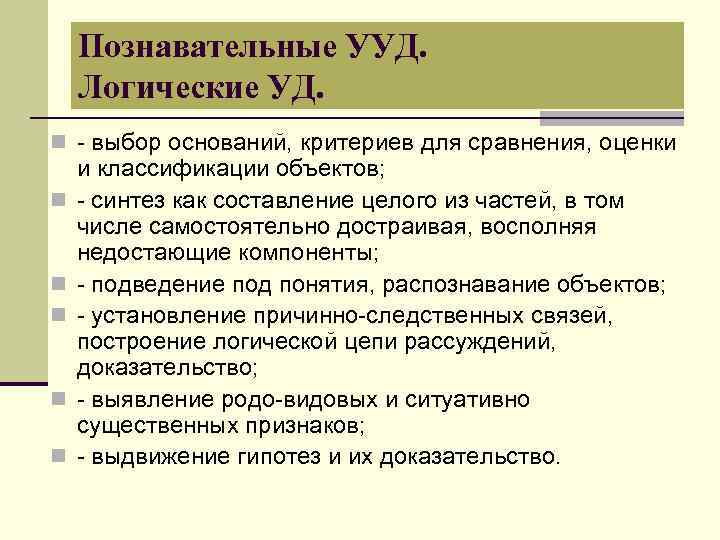 Познавательные УУД.
Логические УД.

- выбор оснований, критериев для сравнения, оценки и классификации объектов;
- синтез как составление целого из частей, в том числе самостоятельно достраивая, восполняя недостающие компоненты;
- подведение под понятия, распознавание объектов;
- установление причинно-следственных связей, построение логической цепи рассуждений, доказательство;
- выявление родо-видовых и ситуативно существенных признаков;
- выдвижение гипотез и их доказательство.